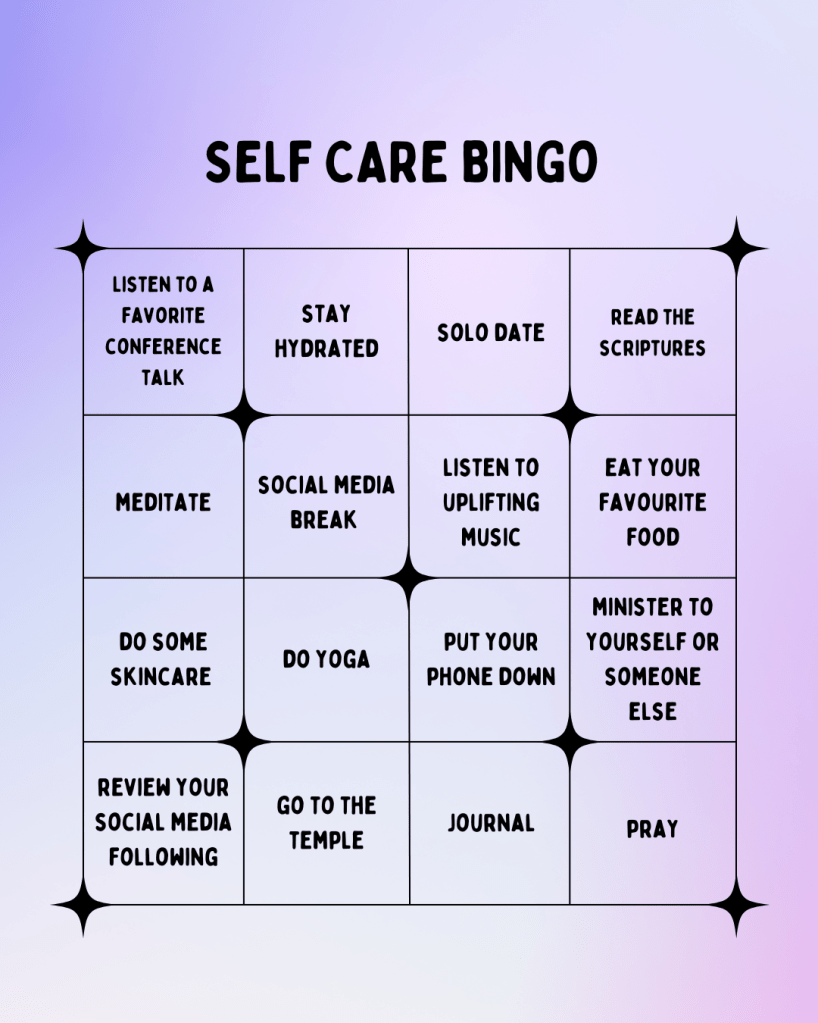 SELF CARE BINGO

| LISTEN TO A FAVORITE CONFERENCE TALK | STAY HYDRATED | SOLO DATE | READ THE SCRIPTURES |
|---|---|---|---|
| MEDITATE | SOCIAL MEDIA BREAK | LISTEN TO UPLIFTING MUSIC | EAT YOUR FAVOURITE FOOD |
| DO SOME SKINCARE | DO YOGA | PUT YOUR PHONE DOWN | MINISTER TO YOURSELF OR SOMEONE ELSE |
| REVIEW YOUR SOCIAL MEDIA FOLLOWING | GO TO THE TEMPLE | JOURNAL | PRAY |